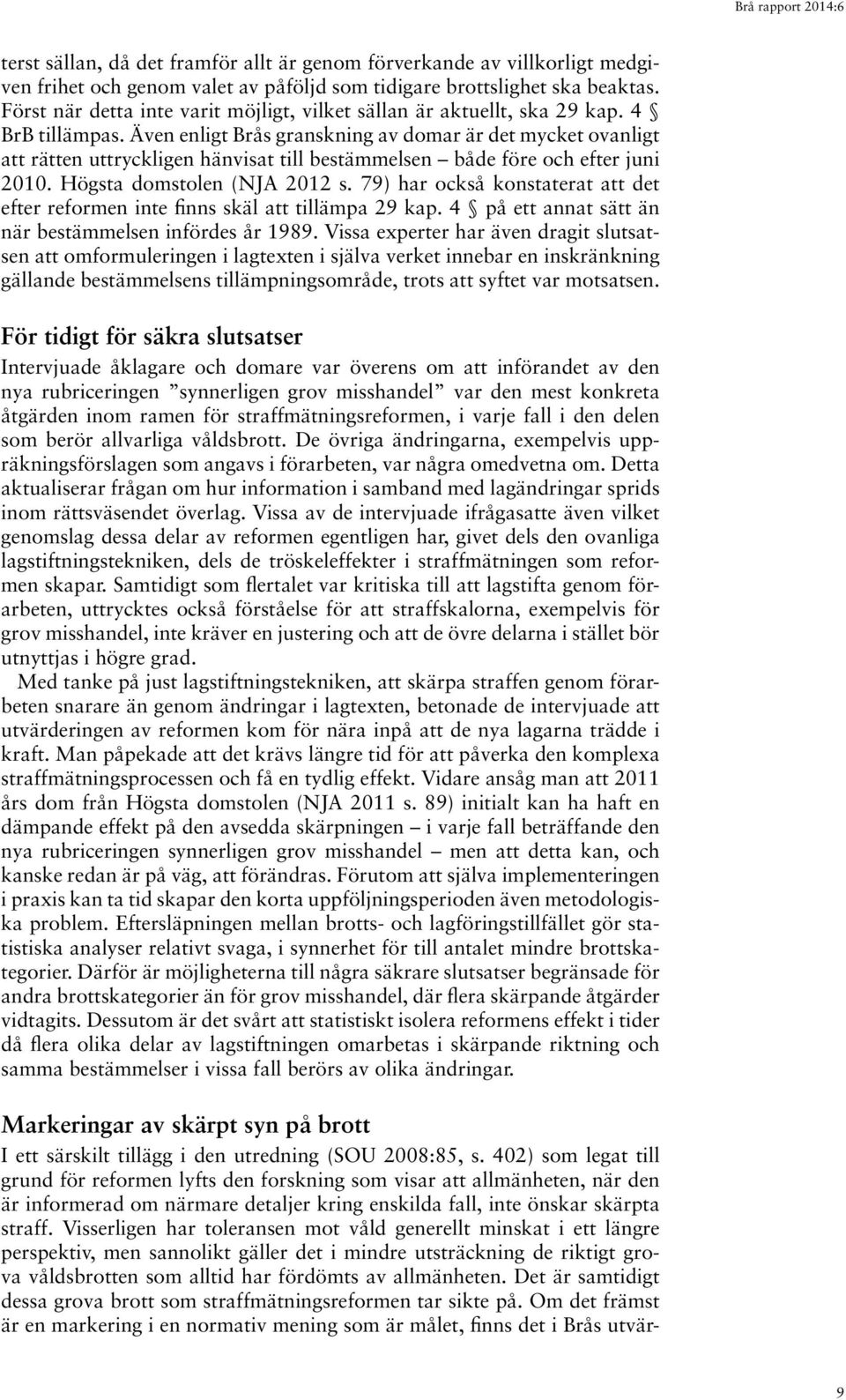 Brå rapport 2014:6

terst sällan, då det framför allt är genom förverkande av villkorligt medgiven frihet och genom valet av påföljd som tidigare brottslighet ska beaktas. Först när detta inte varit möjligt, vilket sällan är aktuellt, ska 29 kap. 4 § BrB tillämpas. Även enligt Brås granskning av domar är det mycket ovanligt att rätten uttryckligen hänvisat till bestämmelsen – både före och efter juni 2010. Högsta domstolen (NJA 2012 s. 79) har också konstaterat att det efter reformen inte finns skäl att tillämpa 29 kap. 4 § på ett annat sätt än när bestämmelsen infördes år 1989. Vissa experter har även dragit slutsatsen att omformuleringen i lagtexten i själva verket innebar en inskränkning gällande bestämmelsens tillämpningsområde, trots att syftet var motsatsen.

För tidigt för säkra slutsatser

Intervjuade åklagare och domare var överens om att införandet av den nya rubriceringen ”synnerligen grov misshandel” var den mest konkreta åtgärden inom ramen för straffmätningsreformen, i varje fall i den delen som berör allvarliga våldsbrott. De övriga ändringarna, exempelvis uppräkningsförslagen som angavs i förarbeten, var några omedvetna om. Detta aktualiserar frågan om hur information i samband med lagändringar sprids inom rättsväsendet överlag. Vissa av de intervjuade ifrågasatte även vilket genomslag dessa delar av reformen egentligen har, givet dels den ovanliga lagstiftningstekniken, dels de tröskeleffekter i straffmätningen som reformen skapar. Samtidigt som flertalet var kritiska till att lagstifta genom förarbeten, uttrycktes också förståelse för att straffskalorna, exempelvis för grov misshandel, inte kräver en justering och att de övre delarna i stället bör utnyttjas i högre grad.

Med tanke på just lagstiftningstekniken, att skärpa straffen genom förarbeten snarare än genom ändringar i lagtexten, betonade de intervjuade att utvärderingen av reformen kom för nära inpå att de nya lagarna trädde i kraft. Man påpekade att det krävs längre tid för att påverka den komplexa straffmätningsprocessen och få en tydlig effekt. Vidare ansåg man att 2011 års dom från Högsta domstolen (NJA 2011 s. 89) initialt kan ha haft en dämpande effekt på den avsedda skärpningen – i varje fall beträffande den nya rubriceringen synnerligen grov misshandel – men att detta kan, och kanske redan är på väg, att förändras. Förutom att själva implementeringen i praxis kan ta tid skapar den korta uppföljningsperioden även metodologiska problem. Eftersläpningen mellan brotts- och lagföringstillfället gör statistiska analyser relativt svaga, i synnerhet för till antalet mindre brottskategorier. Därför är möjligheterna till några säkrare slutsatser begränsade för andra brottskategorier än för grov misshandel, där flera skärpande åtgärder vidtagits. Dessutom är det svårt att statistiskt isolera reformens effekt i tider då flera olika delar av lagstiftningen omarbetas i skärpande riktning och samma bestämmelser i vissa fall berörs av olika ändringar.

Markeringar av skärpt syn på brott

I ett särskilt tillägg i den utredning (SOU 2008:85, s. 402) som legat till grund för reformen lyfts den forskning som visar att allmänheten, när den är informerad om närmare detaljer kring enskilda fall, inte önskar skärpta straff. Visserligen har toleransen mot våld generellt minskat i ett längre perspektiv, men sannolikt gäller det i mindre utsträckning de riktigt grova våldsbrotten som alltid har fördömts av allmänheten. Det är samtidigt dessa grova brott som straffmätningsreformen tar sikte på. Om det främst är en markering i en normativ mening som är målet, finns det i Brås utvär-

9